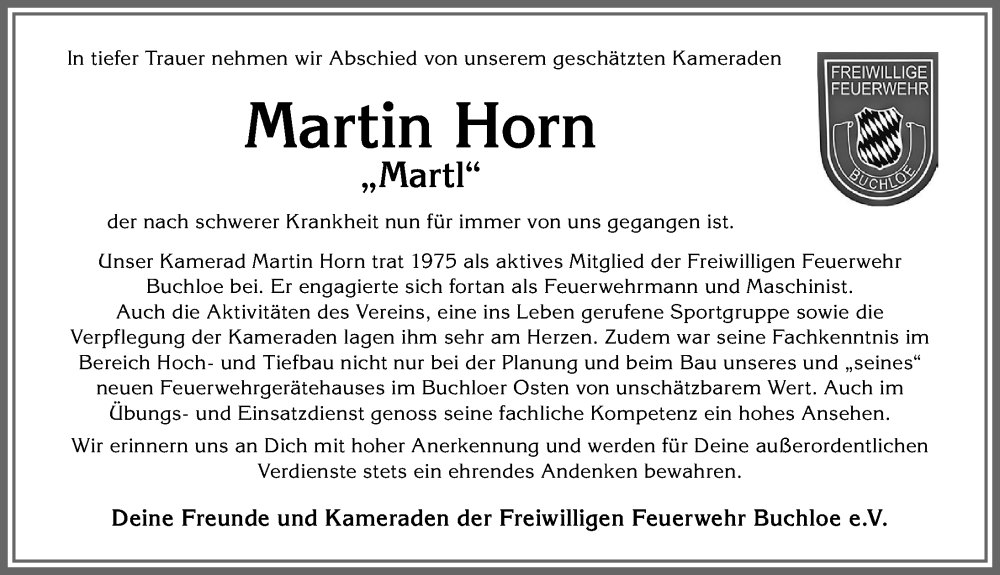 In tiefer Trauer nehmen wir Abschied von unserem geschätzten Kameraden

FREIWILLIGE FEUERWEHR BUCHLOE

Martin Horn
„Martl“

der nach schwerer Krankheit nun für immer von uns gegangen ist.

Unser Kamerad Martin Horn trat 1975 als aktives Mitglied der Freiwilligen Feuerwehr Buchloe bei. Er engagierte sich fortan als Feuerwehrmann und Maschinist. Auch die Aktivitäten des Vereins, eine ins Leben gerufene Sportgruppe sowie die Verpflegung der Kameraden lagen ihm sehr am Herzen. Zudem war seine Fachkenntnis im Bereich Hoch- und Tiefbau nicht nur bei der Planung und beim Bau unseres und „seines“ neuen Feuerwehrgerätehauses im Buchloer Osten von unschätzbarem Wert. Auch im Übungs- und Einsatzdienst genoss seine fachliche Kompetenz ein hohes Ansehen.

Wir erinnern uns an Dich mit hoher Anerkennung und werden für Deine außerordentlichen Verdienste stets ein ehrendes Andenken bewahren.

Deine Freunde und Kameraden der Freiwilligen Feuerwehr Buchloe e.V.